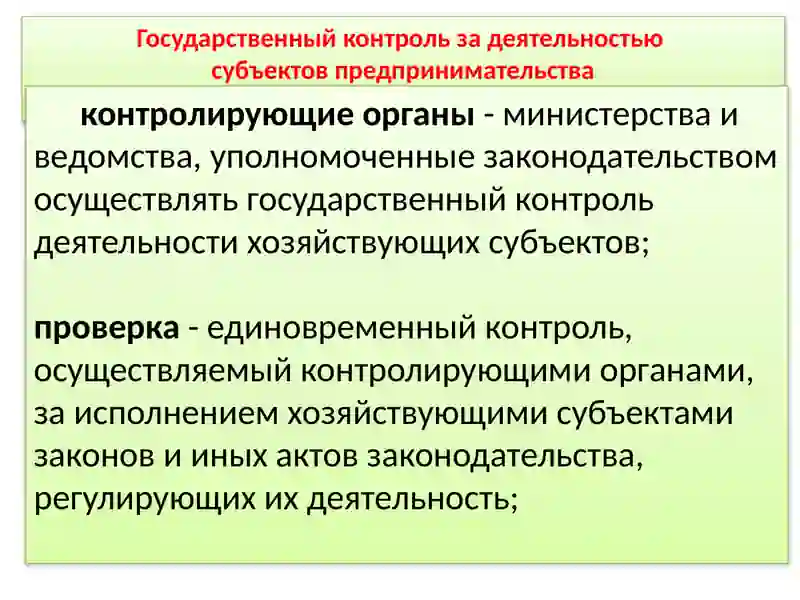 Государственный контроль за деятельностью субъектов предпринимательства

контролирующие органы - министерства и ведомства, уполномоченные законодательством осуществлять государственный контроль деятельности хозяйствующих субъектов;

проверка - единовременный контроль, осуществляемый контролирующими органами, за исполнением хозяйствующими субъектами законов и иных актов законодательства, регулирующих их деятельность;